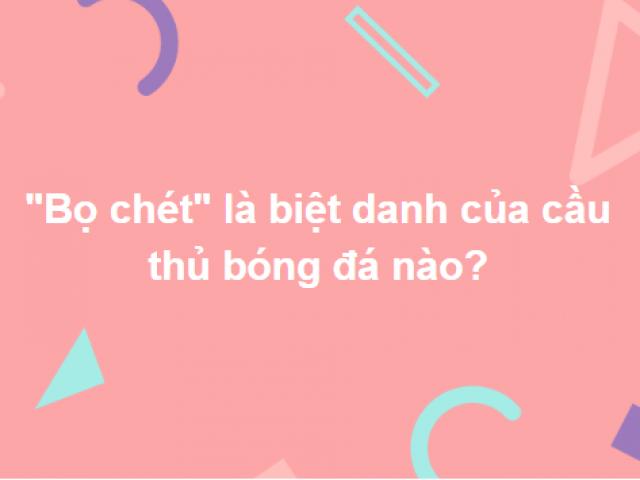 "Bọ chét" là biệt danh của cầu thủ bóng đá nào?